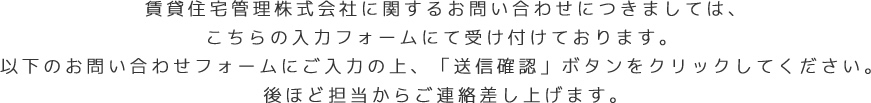 賃貸住宅管理株式会社に関するお問い合わせにつきましては、
こちらの入力フォームにて受け付けております。
以下のお問い合わせフォームにご入力の上、「送信確認」ボタンをクリックしてください。
後ほど担当からご連絡差し上げます。